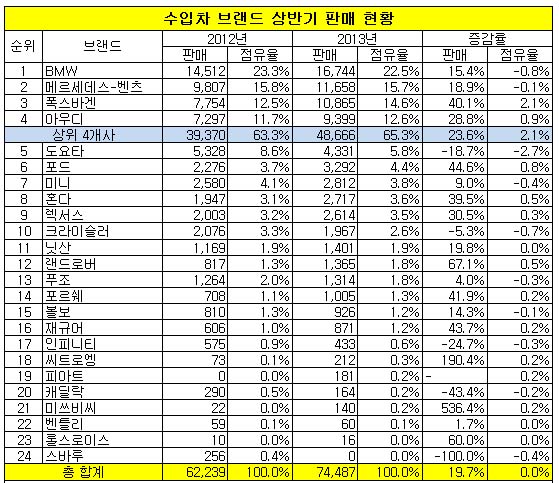 수입차 브랜드 상반기 판매 현황

| 순위 | 브랜드 | 2012년 판매 | 2012년 점유율 | 2013년 판매 | 2013년 점유율 | 증감률 판매 | 증감률 점유율 |
|---|---|---|---|---|---|---|---|
| 1 | BMW | 14,512 | 23.3% | 16,744 | 22.5% | 15.4% | -0.8% |
| 2 | 메르세데스-벤츠 | 9,807 | 15.8% | 11,658 | 15.7% | 18.9% | -0.1% |
| 3 | 폭스바겐 | 7,754 | 12.5% | 10,865 | 14.6% | 40.1% | 2.1% |
| 4 | 아우디 | 7,297 | 11.7% | 9,399 | 12.6% | 28.8% | 0.9% |
| | 상위 4개사 | 39,370 | 63.3% | 48,666 | 65.3% | 23.6% | 2.1% |
| 5 | 도요타 | 5,328 | 8.6% | 4,331 | 5.8% | -18.7% | -2.7% |
| 6 | 포드 | 2,276 | 3.7% | 3,292 | 4.4% | 44.6% | 0.8% |
| 7 | 미니 | 2,580 | 4.1% | 2,812 | 3.8% | 9.0% | -0.4% |
| 8 | 혼다 | 1,947 | 3.1% | 2,717 | 3.6% | 39.5% | 0.5% |
| 9 | 렉서스 | 2,003 | 3.2% | 2,614 | 3.5% | 30.5% | 0.3% |
| 10 | 크라이슬러 | 2,076 | 3.3% | 1,967 | 2.6% | -5.3% | -0.7% |
| 11 | 닛산 | 1,169 | 1.9% | 1,401 | 1.9% | 19.8% | 0.0% |
| 12 | 랜드로버 | 817 | 1.3% | 1,365 | 1.8% | 67.1% | 0.5% |
| 13 | 푸조 | 1,264 | 2.0% | 1,314 | 1.8% | 4.0% | -0.3% |
| 14 | 포르쉐 | 708 | 1.1% | 1,005 | 1.3% | 41.9% | 0.2% |
| 15 | 볼보 | 810 | 1.3% | 926 | 1.2% | 14.3% | -0.1% |
| 16 | 재규어 | 606 | 1.0% | 871 | 1.2% | 43.7% | 0.2% |
| 17 | 인피니티 | 575 | 0.9% | 433 | 0.6% | -24.7% | -0.3% |
| 18 | 씨트로엥 | 73 | 0.1% | 212 | 0.3% | 190.4% | 0.2% |
| 19 | 피아트 | 0 | 0.0% | 181 | 0.2% | - | 0.2% |
| 20 | 캐딜락 | 290 | 0.5% | 164 | 0.2% | -43.4% | -0.2% |
| 21 | 미쓰비씨 | 22 | 0.0% | 140 | 0.2% | 536.4% | 0.2% |
| 22 | 벤틀리 | 59 | 0.1% | 60 | 0.1% | 1.7% | 0.0% |
| 23 | 롤스로이스 | 10 | 0.0% | 16 | 0.0% | 60.0% | 0.0% |
| 24 | 스바루 | 256 | 0.4% | 0 | 0.0% | -100.0% | -0.4% |
| | 총 합계 | 62,239 | 100.0% | 74,487 | 100.0% | 19.7% | 0.0% |